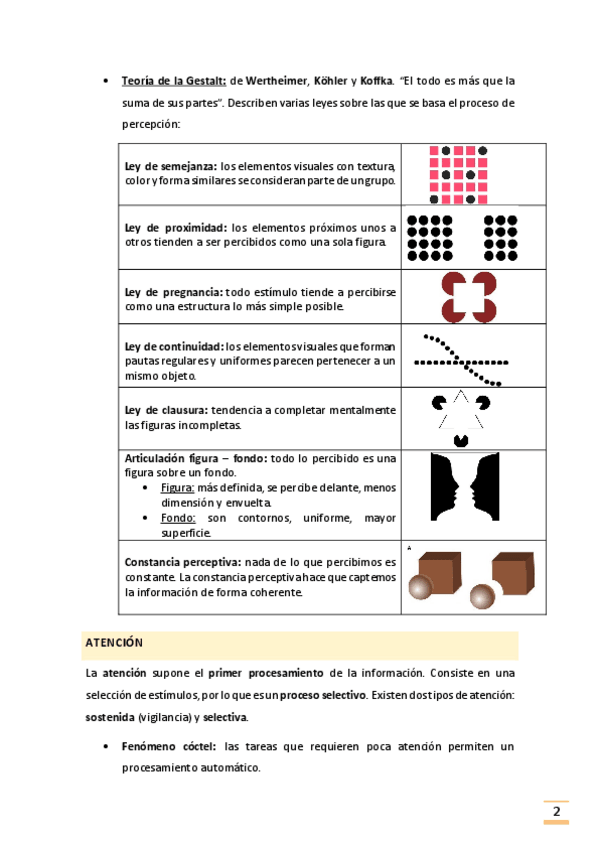 • Teoría de la Gestalt: de Wertheimer, Köhler y Koffka. "El todo es más que la suma de sus partes". Describen varias leyes sobre las que se basa el proceso de percepción:

| | |
|---|---|
| Ley de semejanza: los elementos visuales con textura, color y forma similares se consideran parte de un grupo. | |
| Ley de proximidad: los elementos próximos unos a otros tienden a ser percibidos como una sola figura. | |
| Ley de pregnancia: todo estímulo tiende a percibirse como una estructura lo más simple posible. | |
| Ley de continuidad: los elementos visuales que forman pautas regulares y uniformes parecen pertenecer a un mismo objeto. | |
| Ley de clausura: tendencia a completar mentalmente las figuras incompletas. | |
| Articulación figura – fondo: todo lo percibido es una figura sobre un fondo. • Figura: más definida, se percibe delante, menos dimensión y envuelta. • Fondo: son contornos, uniforme, mayor superficie. | |
| Constancia perceptiva: nada de lo que percibimos es constante. La constancia perceptiva hace que captemos la información de forma coherente. | A |

ATENCIÓN

La atención supone el primer procesamiento de la información. Consiste en una selección de estímulos, por lo que es un proceso selectivo. Existen dos tipos de atención: sostenida (vigilancia) y selectiva.

• Fenómeno cóctel: las tareas que requieren poca atención permiten un procesamiento automático.

2